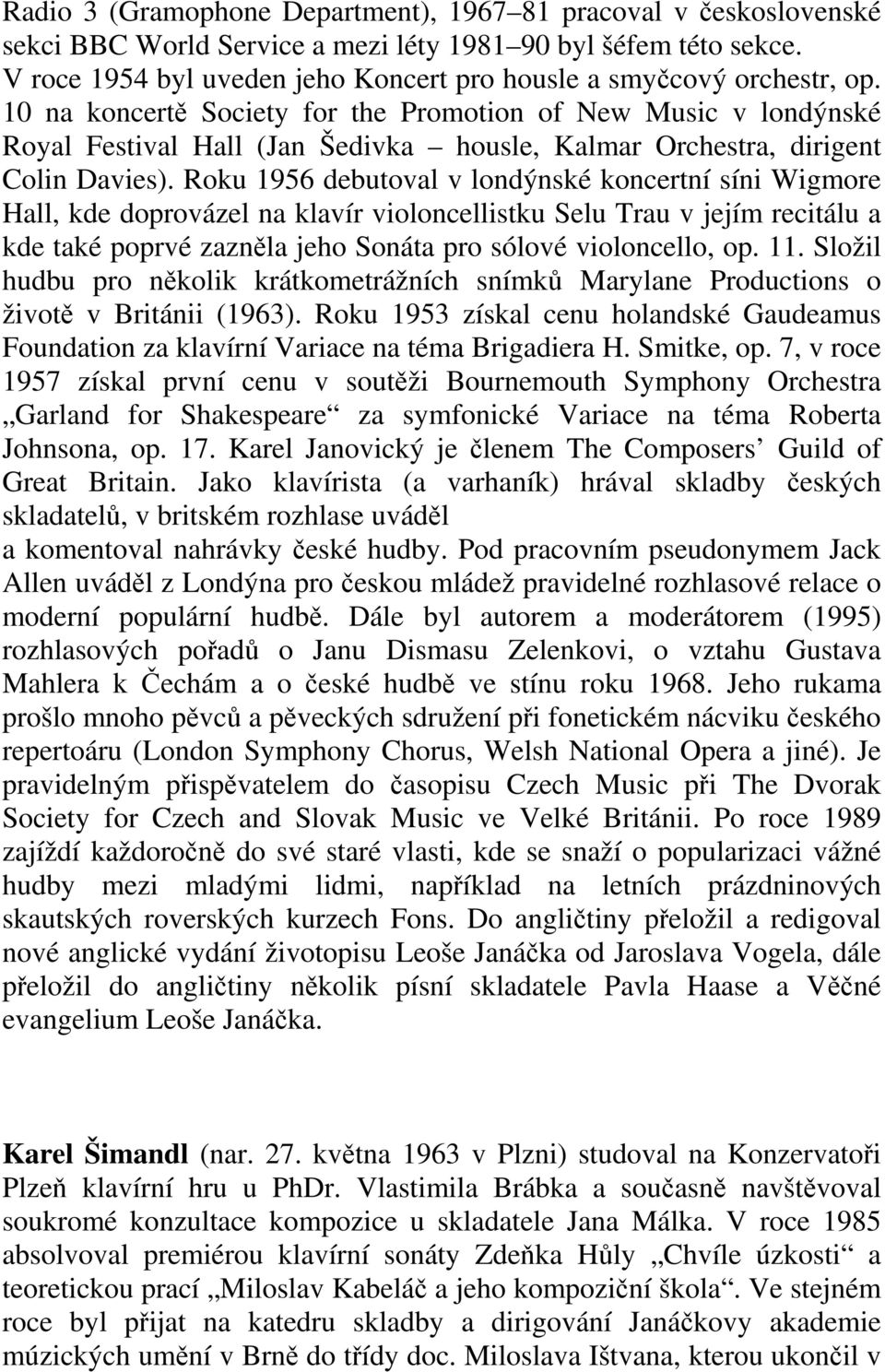 Radio 3 (Gramophone Department), 1967–81 pracoval v československé sekci BBC World Service a mezi léty 1981–90 byl šéfem této sekce. V roce 1954 byl uveden jeho Koncert pro housle a smyčcový orchestr, op. 10 na koncertě Society for the Promotion of New Music v londýnské Royal Festival Hall (Jan Šedivka – housle, Kalmar Orchestra, dirigent Colin Davies). Roku 1956 debutoval v londýnské koncertní síni Wigmore Hall, kde doprovázel na klavír violoncellistku Selu Trau v jejím recitálu a kde také poprvé zazněla jeho Sonáta pro sólové violoncello, op. 11. Složil hudbu pro několik krátkometrážních snímků Marylane Productions o životě v Británii (1963). Roku 1953 získal cenu holandské Gaudeamus Foundation za klavírní Variace na téma Brigadiera H. Smitke, op. 7, v roce 1957 získal první cenu v soutěži Bournemouth Symphony Orchestra „Garland for Shakespeare“ za symfonické Variace na téma Roberta Johnsona, op. 17. Karel Janovický je členem The Composers’ Guild of Great Britain. Jako klavírista (a varhaník) hrával skladby českých skladatelů, v britském rozhlase uváděl
a komentoval nahrávky české hudby. Pod pracovním pseudonymem Jack Allen uváděl z Londýna pro českou mládež pravidelné rozhlasové relace o moderní populární hudbě. Dále byl autorem a moderátorem (1995) rozhlasových pořadů o Janu Dismasu Zelenkovi, o vztahu Gustava Mahlera k Čechám a o české hudbě ve stínu roku 1968. Jeho rukama prošlo mnoho pěvců a pěveckých sdružení při fonetickém nácviku českého repertoáru (London Symphony Chorus, Welsh National Opera a jiné). Je pravidelným přispěvatelem do časopisu Czech Music při The Dvorak Society for Czech and Slovak Music ve Velké Británii. Po roce 1989 zajíždí každoročně do své staré vlasti, kde se snaží o popularizaci vážné hudby mezi mladými lidmi, například na letních prázdninových skautských roverských kurzech Fons. Do angličtiny přeložil a redigoval nové anglické vydání životopisu Leoše Janáčka od Jaroslava Vogela, dále přeložil do angličtiny několik písní skladatele Pavla Haase a Věčné evangelium Leoše Janáčka.

Karel Šimandl (nar. 27. května 1963 v Plzni) studoval na Konzervatoři Plzeň klavírní hru u PhDr. Vlastimila Brábka a současně navštěvoval soukromé konzultace kompozice u skladatele Jana Málka. V roce 1985 absolvoval premiérou klavírní sonáty Zdeňka Hůly „Chvíle úzkosti“ a teoretickou prací „Miloslav Kabeláč a jeho kompoziční škola“. Ve stejném roce byl přijat na katedru skladby a dirigování Janáčkovy akademie múzických umění v Brně do třídy doc. Miloslava Ištvana, kterou ukončil v